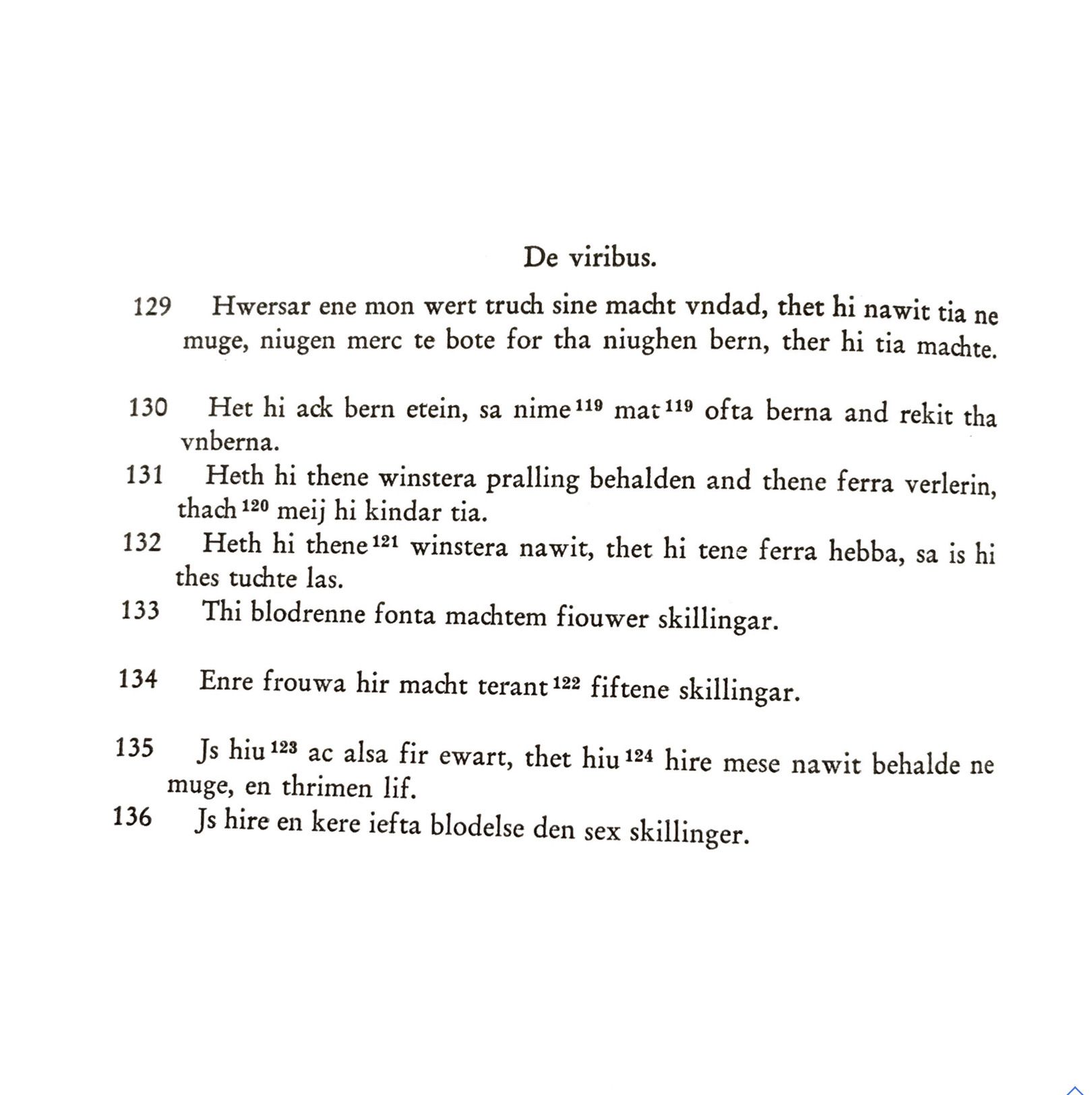 De viribus.

129 Hwersar ene mon wert truch sine macht vndad, thet hi nawit tia ne muge, niugen merc te bote for tha niughen bern, ther hi tia machte.

130 Het hi ack bern etein, sa nime$^{119}$ mat$^{119}$ ofta berna and rekit tha vnberna.

131 Heth hi thene winstera pralling behalden and thene ferra verlerin, thach$^{120}$ meij hi kindar tia.

132 Heth hi thene$^{121}$ winstera nawit, thet hi tene ferra hebba, sa is hi thes tuchte las.

133 Thi blodrenne fonta machtem fiouwer skillingar.

134 Enre frouwa hir macht terant$^{122}$ fiftene skillingar.

135 Js hiu$^{123}$ ac alsa fir ewart, thet hiu$^{124}$ hire mese nawit behalde ne muge, en thrimen lif.

136 Js hire en kere iefta blodelse den sex skillinger.